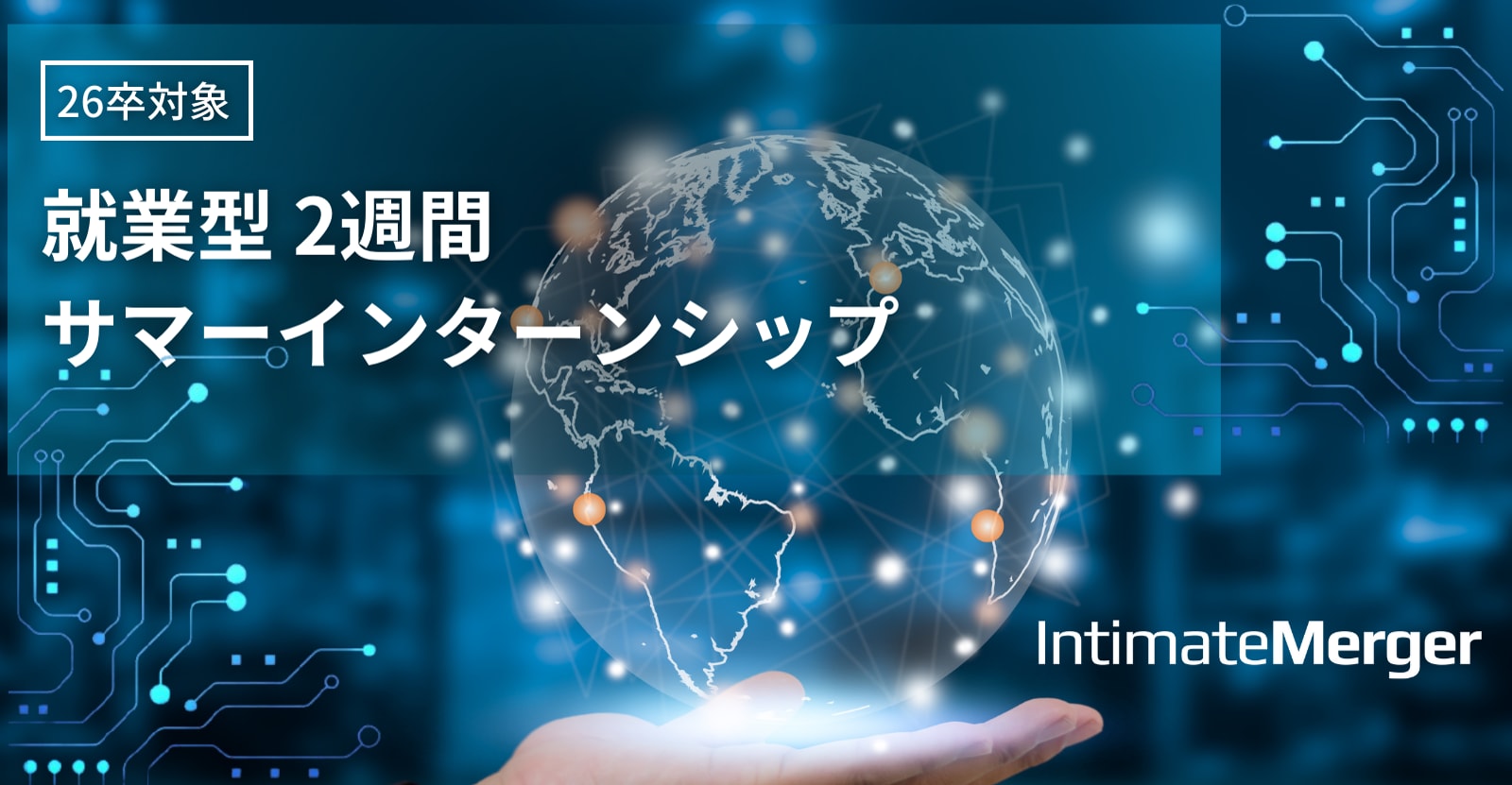 26卒対象

就業型 2週間
サマーインターンシップ

IntimateMerger